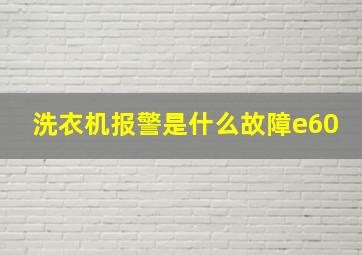 洗衣机报警是什么故障e60